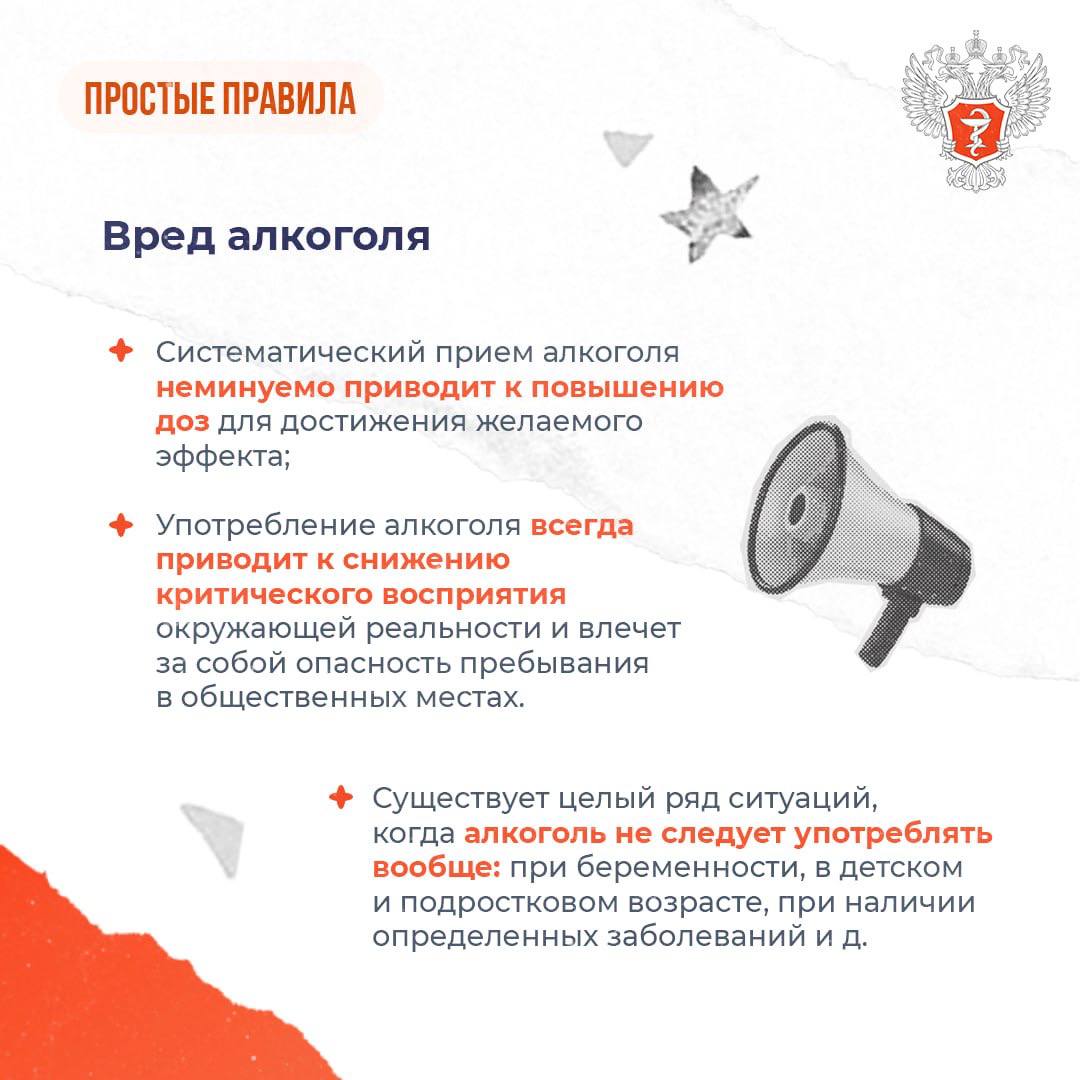 ПРОСТЫЕ ПРАВИЛА

Вред алкоголя

Систематический прием алкоголя неминуемо приводит к повышению доз для достижения желаемого эффекта;

Употребление алкоголя всегда приводит к снижению критического восприятия окружающей реальности и влечет за собой опасность пребывания в общественных местах.

Существует целый ряд ситуаций, когда алкоголь не следует употреблять вообще: при беременности, в детском и подростковом возрасте, при наличии определенных заболеваний и д.